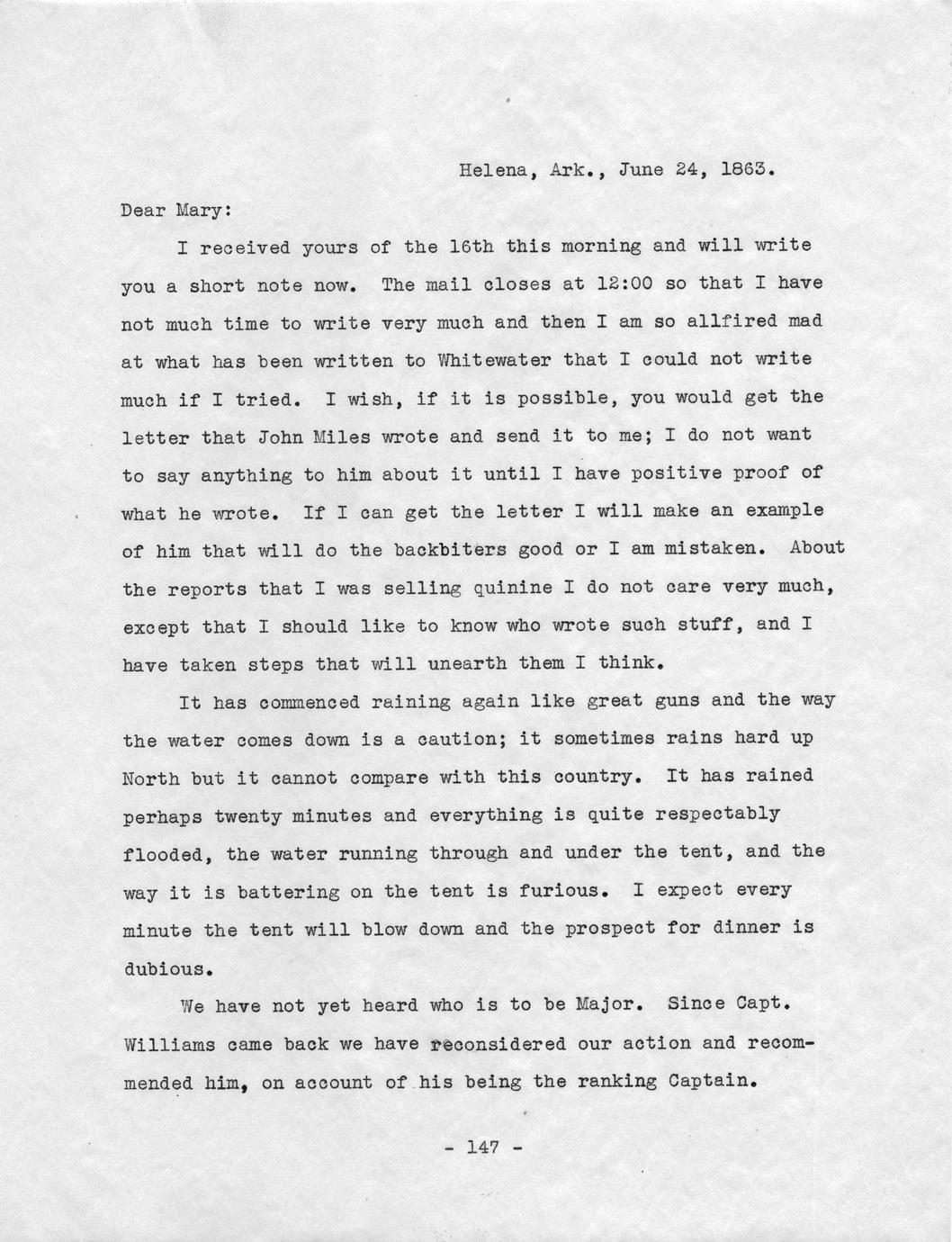 Helena, Ark., June 24, 1863.

Dear Mary:

I received yours of the 16th this morning and will write you a short note now. The mail closes at 12:00 so that I have not much time to write very much and then I am so allfired mad at what has been written to Whitewater that I could not write much if I tried. I wish, if it is possible, you would get the letter that John Miles wrote and send it to me; I do not want to say anything to him about it until I have positive proof of what he wrote. If I can get the letter I will make an example of him that will do the backbiters good or I am mistaken. About the reports that I was selling quinine I do not care very much, except that I should like to know who wrote such stuff, and I have taken steps that will unearth them I think.

It has commenced raining again like great guns and the way the water comes down is a caution; it sometimes rains hard up North but it cannot compare with this country. It has rained perhaps twenty minutes and everything is quite respectably flooded, the water running through and under the tent, and the way it is battering on the tent is furious. I expect every minute the tent will blow down and the prospect for dinner is dubious.

We have not yet heard who is to be Major. Since Capt. Williams came back we have reconsidered our action and recommended him, on account of his being the ranking Captain.

- 147 -